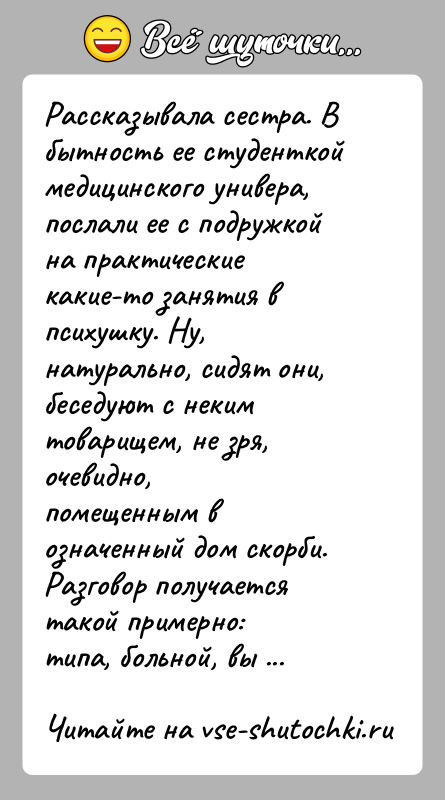 Всё шуточки...

Рассказывала сестра. В бытность ее студенткой медицинского универа, послали ее с подружкой на практические какие-то занятия в психушку. Ну, натурально, сидят они, беседуют с неким товарищем, не зря, очевидно, помещенным в означенный дом скорби. Разговор получается такой примерно: типа, больной, вы ...

Читайте на vse-shutochki.ru